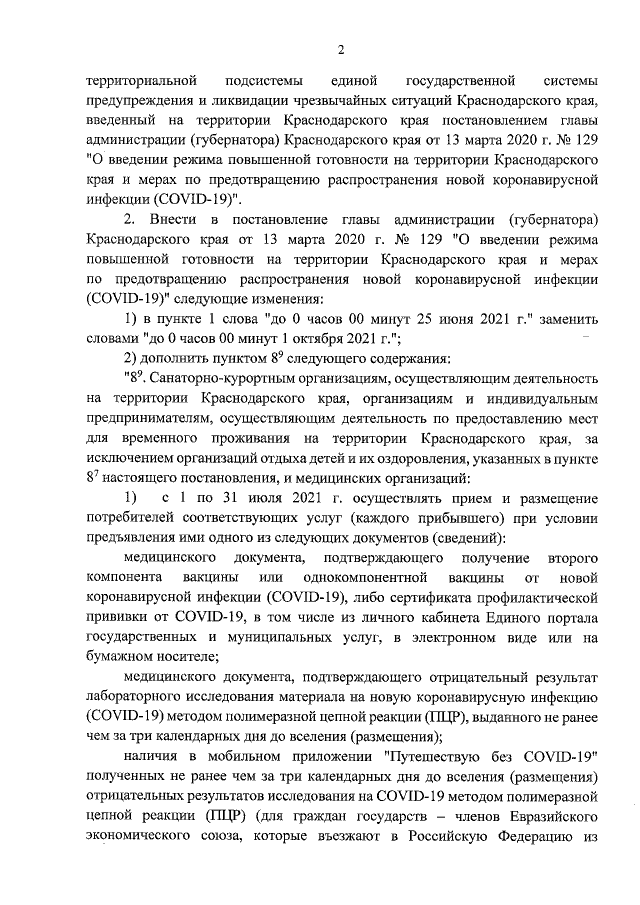 2

территориальной подсистемы единой государственной системы предупреждения и ликвидации чрезвычайных ситуаций Краснодарского края, введенный на территории Краснодарского края постановлением главы администрации (губернатора) Краснодарского края от 13 марта 2020 г. № 129 "О введении режима повышенной готовности на территории Краснодарского края и мерах по предотвращению распространения новой коронавирусной инфекции (COVID-19)".

2. Внести в постановление главы администрации (губернатора) Краснодарского края от 13 марта 2020 г. № 129 "О введении режима повышенной готовности на территории Краснодарского края и мерах по предотвращению распространения новой коронавирусной инфекции (COVID-19)" следующие изменения:

1) в пункте 1 слова "до 0 часов 00 минут 25 июня 2021 г." заменить словами "до 0 часов 00 минут 1 октября 2021 г.";

2) дополнить пунктом $8^9$ следующего содержания:

"$8^9$. Санаторно-курортным организациям, осуществляющим деятельность на территории Краснодарского края, организациям и индивидуальным предпринимателям, осуществляющим деятельность по предоставлению мест для временного проживания на территории Краснодарского края, за исключением организаций отдыха детей и их оздоровления, указанных в пункте $8^7$ настоящего постановления, и медицинских организаций:

1) с 1 по 31 июля 2021 г. осуществлять прием и размещение потребителей соответствующих услуг (каждого прибывшего) при условии предъявления ими одного из следующих документов (сведений):

медицинского документа, подтверждающего получение второго компонента вакцины или однокомпонентной вакцины от новой коронавирусной инфекции (COVID-19), либо сертификата профилактической прививки от COVID-19, в том числе из личного кабинета Единого портала государственных и муниципальных услуг, в электронном виде или на бумажном носителе;

медицинского документа, подтверждающего отрицательный результат лабораторного исследования материала на новую коронавирусную инфекцию (COVID-19) методом полимеразной цепной реакции (ПЦР), выданного не ранее чем за три календарных дня до вселения (размещения);

наличия в мобильном приложении "Путешествую без COVID-19" полученных не ранее чем за три календарных дня до вселения (размещения) отрицательных результатов исследования на COVID-19 методом полимеразной цепной реакции (ПЦР) (для граждан государств – членов Евразийского экономического союза, которые въезжают в Российскую Федерацию из